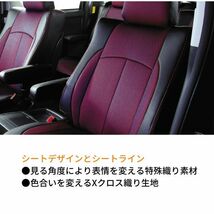 シートデザインとシートライン
●見る角度により表情を変える特殊織り素材
●色合いを変えるXクロス織り生地